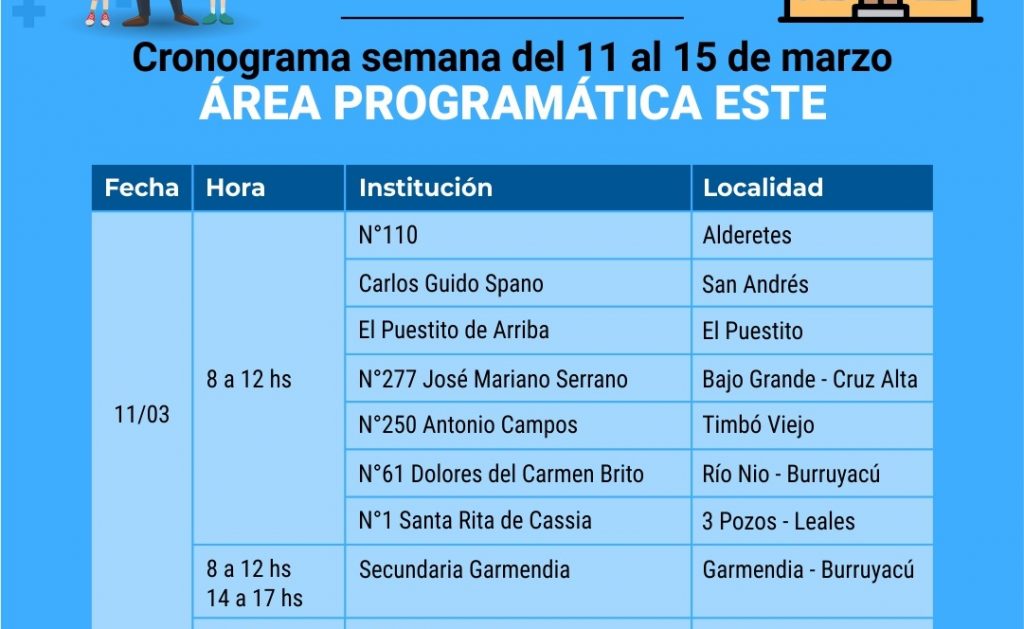 Cronograma semana del 11 al 15 de marzo
ÁREA PROGRAMÁTICA ESTE

| Fecha | Hora | Institución | Localidad |
|---|---|---|---|
| 11/03 | 8 a 12 hs | N°110 | Alderetes |
| | | Carlos Guido Spano | San Andrés |
| | | El Puestito de Arriba | El Puestito |
| | | N°277 José Mariano Serrano | Bajo Grande - Cruz Alta |
| | | N°250 Antonio Campos | Timbó Viejo |
| | | N°61 Dolores del Carmen Brito | Río Nio - Burruyacú |
| | | N°1 Santa Rita de Cassia | 3 Pozos - Leales |
| | 8 a 12 hs 14 a 17 hs | Secundaria Garmendia | Garmendia - Burruyacú |